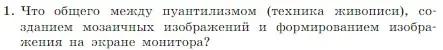 1. Что общего между пуантилизмом (техника живописи), созданием мозаичных изображений и формированием изображения на экране монитора?